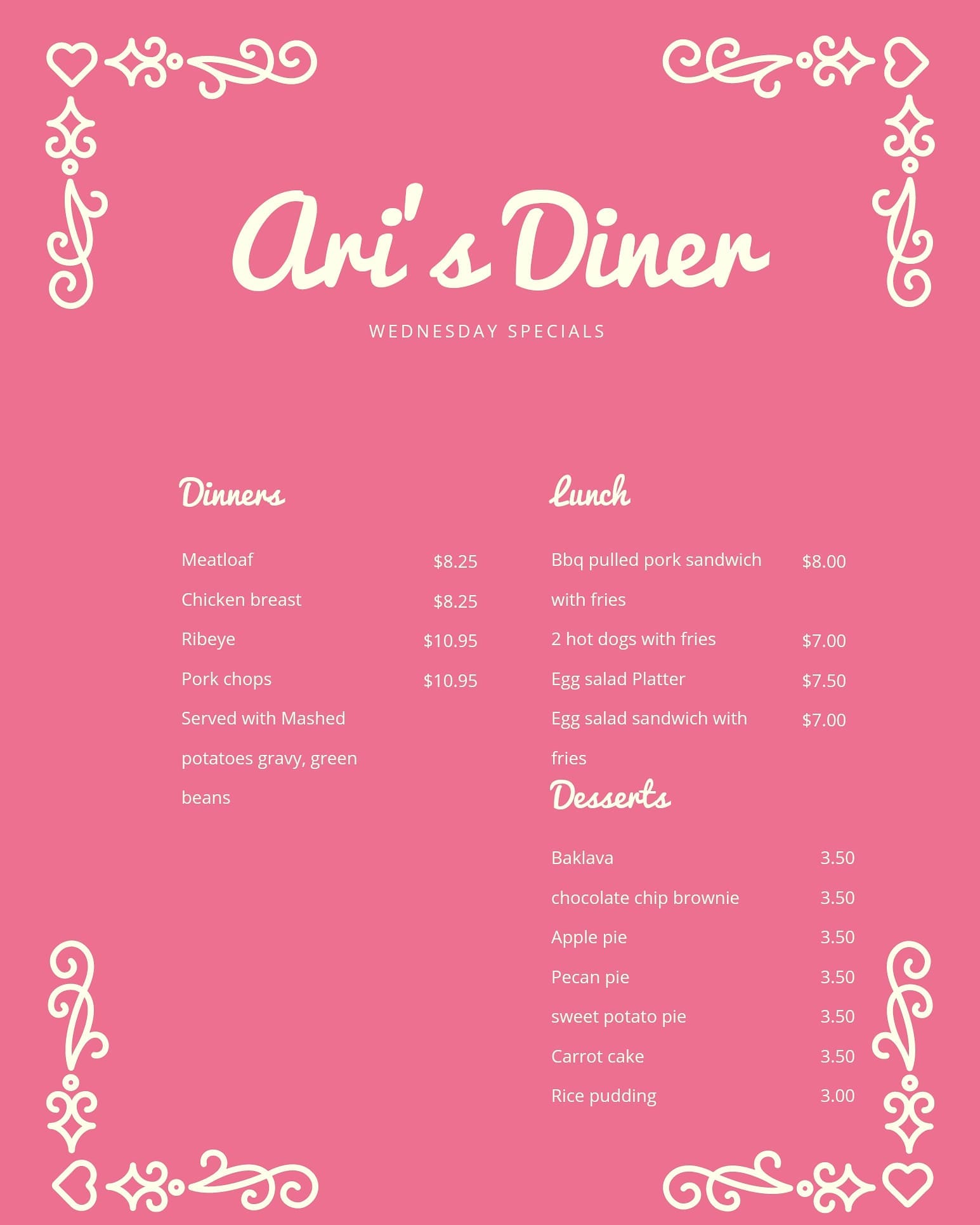 Ari's Diner

WEDNESDAY SPECIALS

Dinners

Meatloaf $8.25

Chicken breast $8.25

Ribeye $10.95

Pork chops $10.95

Served with Mashed potatoes gravy, green beans

Lunch

Bbq pulled pork sandwich with fries $8.00

2 hot dogs with fries $7.00

Egg salad Platter $7.50

Egg salad sandwich with fries $7.00

Desserts

Baklava 3.50

chocolate chip brownie 3.50

Apple pie 3.50

Pecan pie 3.50

sweet potato pie 3.50

Carrot cake 3.50

Rice pudding 3.00